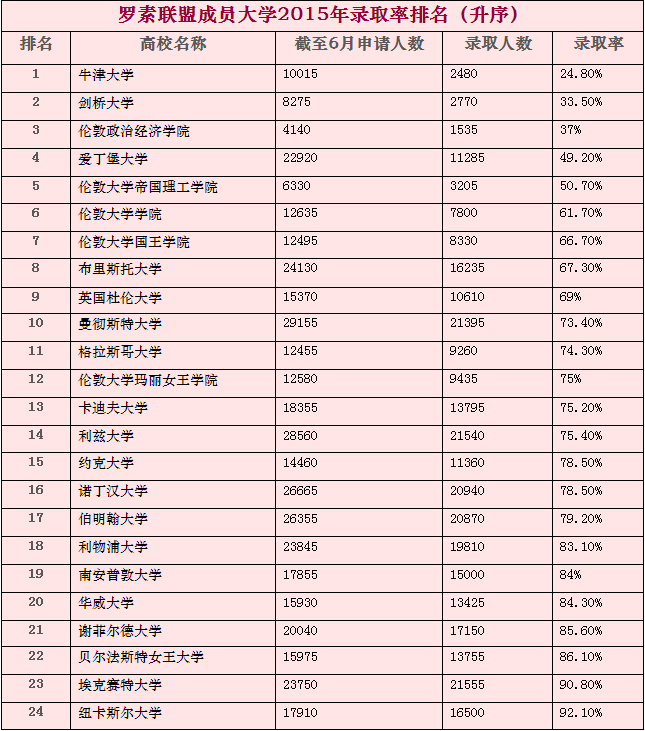 罗素联盟成员大学2015年录取率排名（升序）

| 排名 | 高校名称 | 截至6月申请人数 | 录取人数 | 录取率 |
|---|---|---|---|---|
| 1 | 牛津大学 | 10015 | 2480 | 24.80% |
| 2 | 剑桥大学 | 8275 | 2770 | 33.50% |
| 3 | 伦敦政治经济学院 | 4140 | 1535 | 37% |
| 4 | 爱丁堡大学 | 22920 | 11285 | 49.20% |
| 5 | 伦敦大学帝国理工学院 | 6330 | 3205 | 50.70% |
| 6 | 伦敦大学学院 | 12635 | 7800 | 61.70% |
| 7 | 伦敦大学国王学院 | 12495 | 8330 | 66.70% |
| 8 | 布里斯托大学 | 24130 | 16235 | 67.30% |
| 9 | 英国杜伦大学 | 15370 | 10610 | 69% |
| 10 | 曼彻斯特大学 | 29155 | 21395 | 73.40% |
| 11 | 格拉斯哥大学 | 12455 | 9260 | 74.30% |
| 12 | 伦敦大学玛丽女王学院 | 12580 | 9435 | 75% |
| 13 | 卡迪夫大学 | 18355 | 13795 | 75.20% |
| 14 | 利兹大学 | 28560 | 21540 | 75.40% |
| 15 | 约克大学 | 14460 | 11360 | 78.50% |
| 16 | 诺丁汉大学 | 26665 | 20940 | 78.50% |
| 17 | 伯明翰大学 | 26355 | 20870 | 79.20% |
| 18 | 利物浦大学 | 23845 | 19810 | 83.10% |
| 19 | 南安普敦大学 | 17855 | 15000 | 84% |
| 20 | 华威大学 | 15930 | 13425 | 84.30% |
| 21 | 谢菲尔德大学 | 20040 | 17150 | 85.60% |
| 22 | 贝尔法斯特女王大学 | 15975 | 13755 | 86.10% |
| 23 | 埃克赛特大学 | 23750 | 21555 | 90.80% |
| 24 | 纽卡斯尔大学 | 17910 | 16500 | 92.10% |